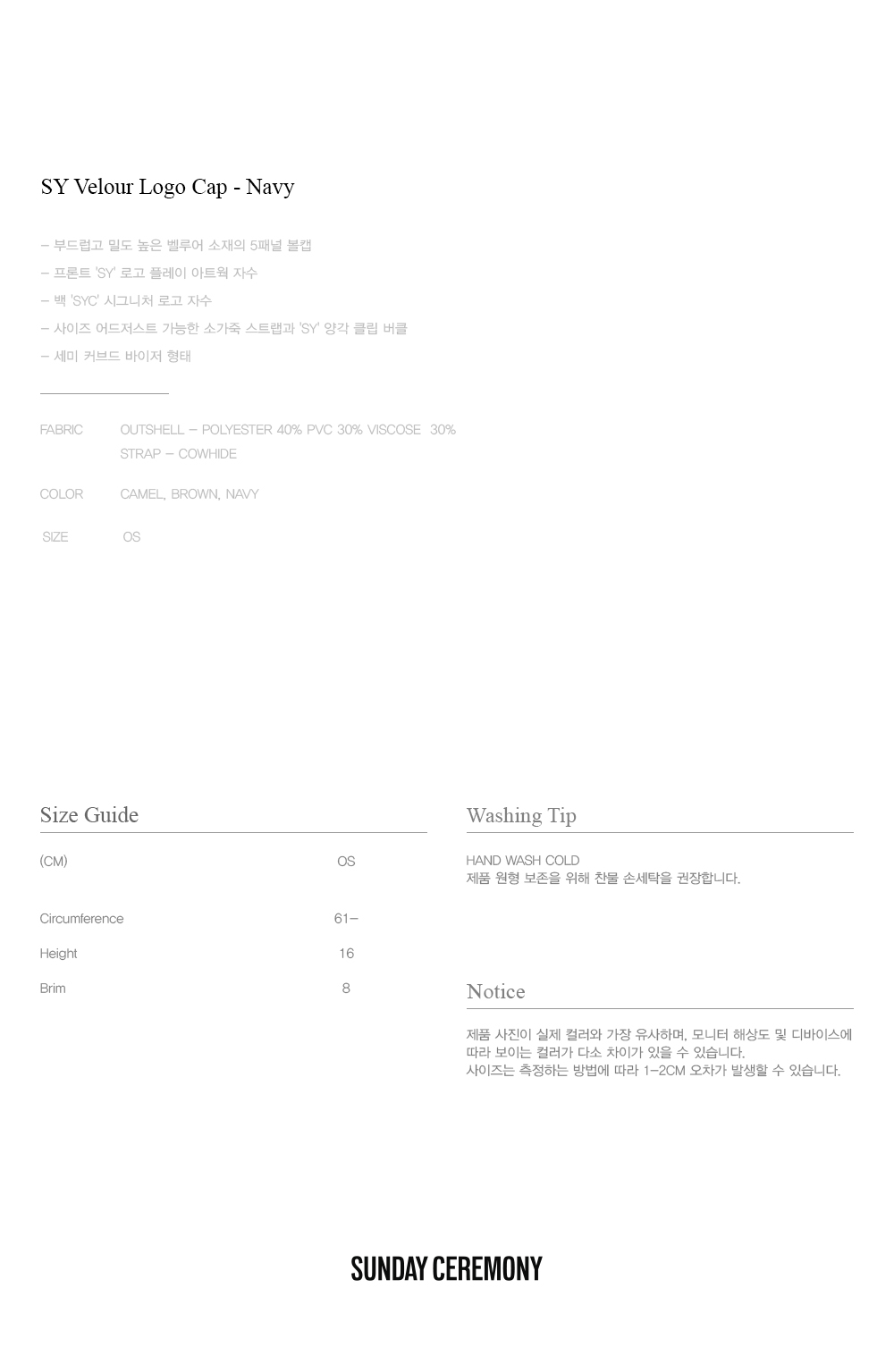 SY Velour Logo Cap - Navy

– 부드럽고 밀도 높은 벨루어 소재의 5패널 볼캡
– 프론트 'SY' 로고 플레이 아트웍 자수
– 백 'SYC' 시그니처 로고 자수
– 사이즈 어드저스트 가능한 소가죽 스트랩과 'SY' 양각 클립 버클
– 세미 커브드 바이저 형태

FABRIC OUTSHELL – POLYESTER 40% PVC 30% VISCOSE 30%
STRAP – COWHIDE

COLOR CAMEL, BROWN, NAVY

SIZE OS

Size Guide

| (CM) | OS |
|---|---|
| Circumference | 61– |
| Height | 16 |
| Brim | 8 |

Washing Tip

HAND WASH COLD
제품 원형 보존을 위해 찬물 손세탁을 권장합니다.

Notice

제품 사진이 실제 컬러와 가장 유사하며, 모니터 해상도 및 디바이스에 따라 보이는 컬러가 다소 차이가 있을 수 있습니다.
사이즈는 측정하는 방법에 따라 1–2CM 오차가 발생할 수 있습니다.

SUNDAY CEREMONY